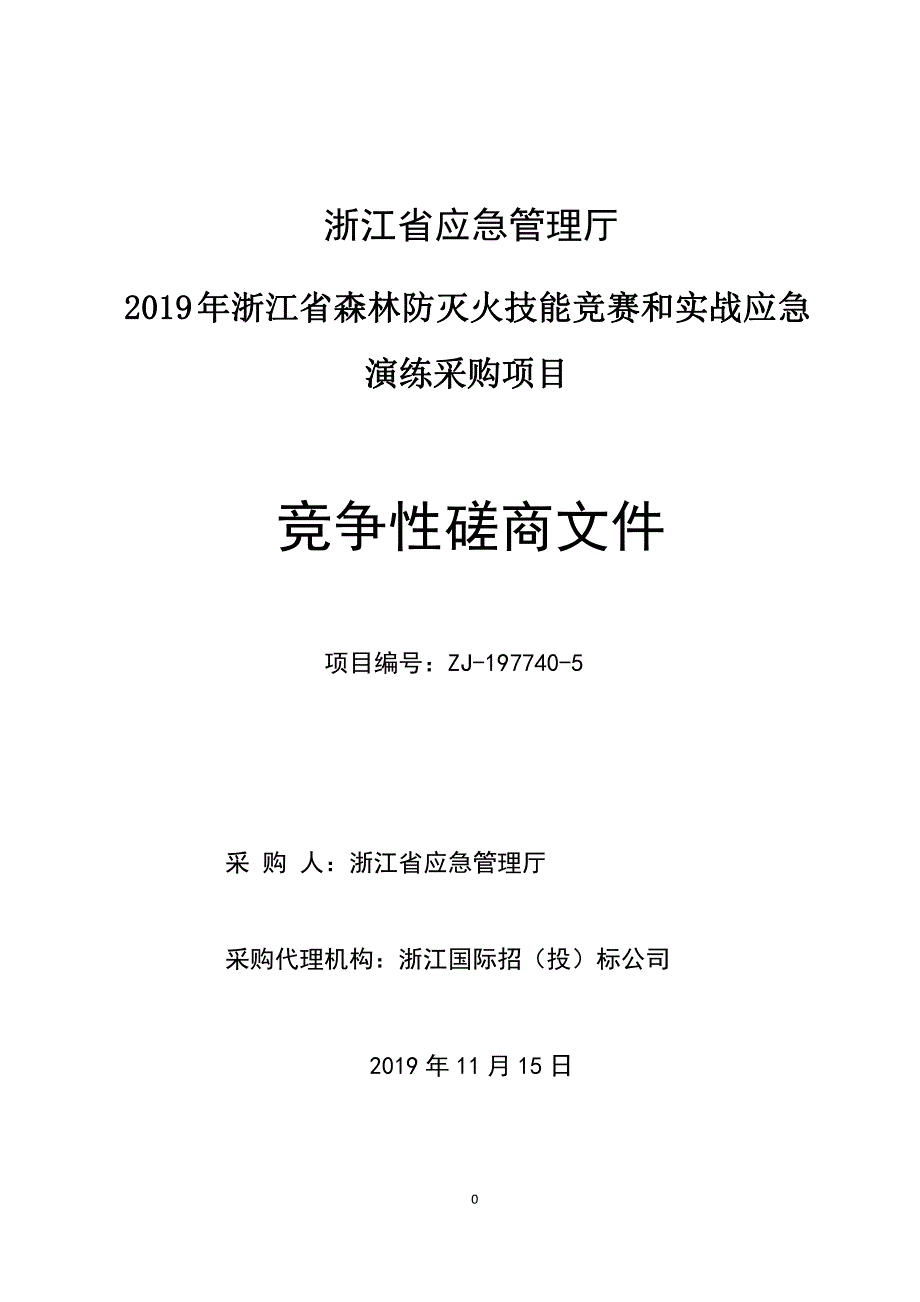 浙江省应急管理厅

2019年浙江省森林防灭火技能竞赛和实战应急演练采购项目

竞争性磋商文件

项目编号：ZJ-197740-5

采 购 人：浙江省应急管理厅

采购代理机构：浙江国际招（投）标公司

2019 年 11 月 15 日

0